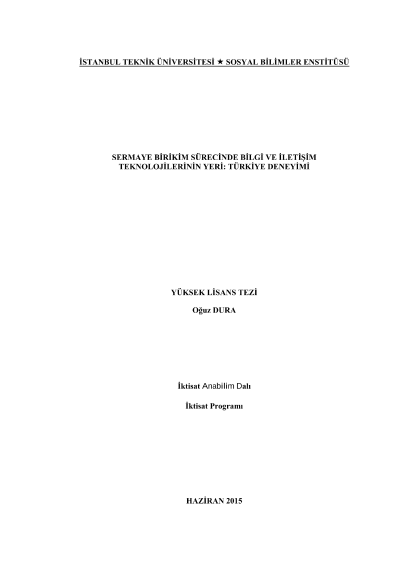 İSTANBUL TEKNİK ÜNİVERSİTESİ ★ SOSYAL BİLİMLER ENSTİTÜSÜ

SERMAYE BİRİKİM SÜRECİNDE BİLGİ VE İLETİŞİM
TEKNOLOJİLERİNİN YERİ: TÜRKİYE DENEYİMİ

YÜKSEK LİSANS TEZİ

Oğuz DURA

İktisat Anabilim Dalı

İktisat Programı

HAZİRAN 2015